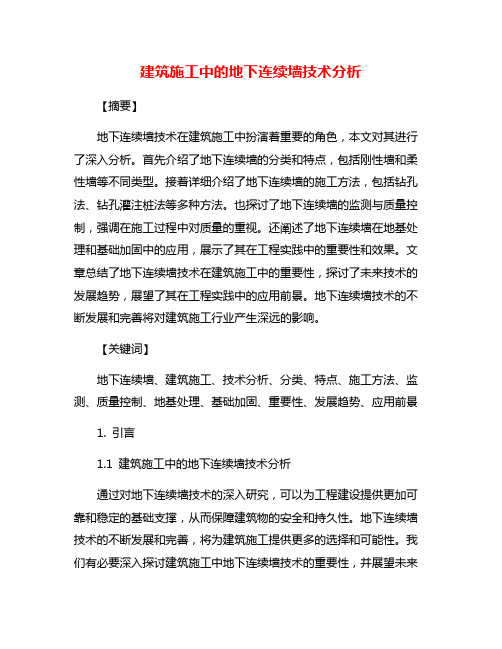 建筑施工中的地下连续墙技术分析

【摘要】

地下连续墙技术在建筑施工中扮演着重要的角色，本文对其进行了深入分析。首先介绍了地下连续墙的分类和特点，包括刚性墙和柔性墙等不同类型。接着详细介绍了地下连续墙的施工方法，包括钻孔法、钻孔灌注桩法等多种方法。也探讨了地下连续墙的监测与质量控制，强调在施工过程中对质量的重视。还阐述了地下连续墙在地基处理和基础加固中的应用，展示了其在工程实践中的重要性和效果。文章总结了地下连续墙技术在建筑施工中的重要性，探讨了未来技术的发展趋势，展望了其在工程实践中的应用前景。地下连续墙技术的不断发展和完善将对建筑施工行业产生深远的影响。

【关键词】

地下连续墙、建筑施工、技术分析、分类、特点、施工方法、监测、质量控制、地基处理、基础加固、重要性、发展趋势、应用前景

1. 引言

1.1 建筑施工中的地下连续墙技术分析

通过对地下连续墙技术的深入研究，可以为工程建设提供更加可靠和稳定的基础支撑，从而保障建筑物的安全和持久性。地下连续墙技术的不断发展和完善，将为建筑施工提供更多的选择和可能性。我们有必要深入探讨建筑施工中地下连续墙技术的重要性，并展望未来